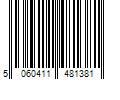 5 060411 481381